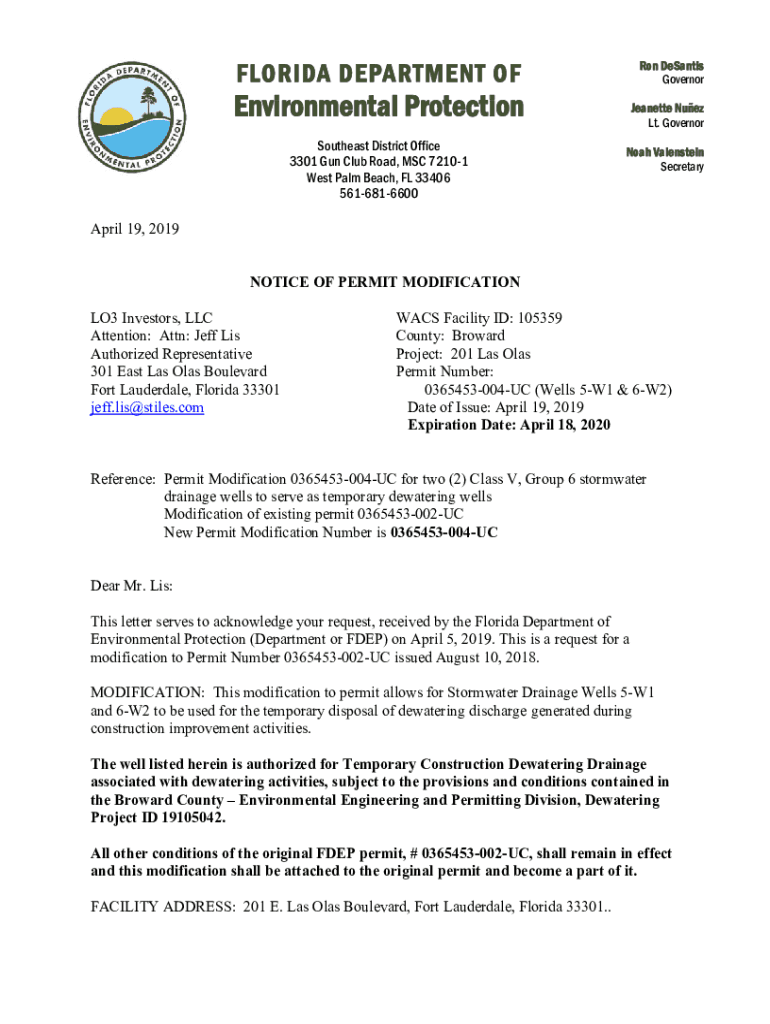 FLORIDA DEPARTMENT OF ENVIRONMENTAL PROTECTION

FLORIDA DEPARTMENT OF
Environmental Protection

Southeast District Office
3301 Gun Club Road, MSC 7210-1
West Palm Beach, FL 33406
561-681-6600

Ron DeSantis
Governor

Jeanette Nuñez
Lt. Governor

Noah Valenstein
Secretary

April 19, 2019

NOTICE OF PERMIT MODIFICATION

LO3 Investors, LLC
Attention: Attn: Jeff Lis
Authorized Representative
301 East Las Olas Boulevard
Fort Lauderdale, Florida 33301
jeff.lis@stiles.com

WACS Facility ID: 105359
County: Broward
Project: 201 Las Olas
Permit Number:
0365453-004-UC (Wells 5-W1 & 6-W2)
Date of Issue: April 19, 2019
Expiration Date: April 18, 2020

Reference: Permit Modification 0365453-004-UC for two (2) Class V, Group 6 stormwater drainage wells to serve as temporary dewatering wells
Modification of existing permit 0365453-002-UC
New Permit Modification Number is 0365453-004-UC

Dear Mr. Lis:

This letter serves to acknowledge your request, received by the Florida Department of Environmental Protection (Department or FDEP) on April 5, 2019. This is a request for a modification to Permit Number 0365453-002-UC issued August 10, 2018.

MODIFICATION: This modification to permit allows for Stormwater Drainage Wells 5-W1 and 6-W2 to be used for the temporary disposal of dewatering discharge generated during construction improvement activities.

The well listed herein is authorized for Temporary Construction Dewatering Drainage associated with dewatering activities, subject to the provisions and conditions contained in the Broward County – Environmental Engineering and Permitting Division, Dewatering Project ID 19105042.

All other conditions of the original FDEP permit, # 0365453-002-UC, shall remain in effect and this modification shall be attached to the original permit and become a part of it.

FACILITY ADDRESS: 201 E. Las Olas Boulevard, Fort Lauderdale, Florida 33301..